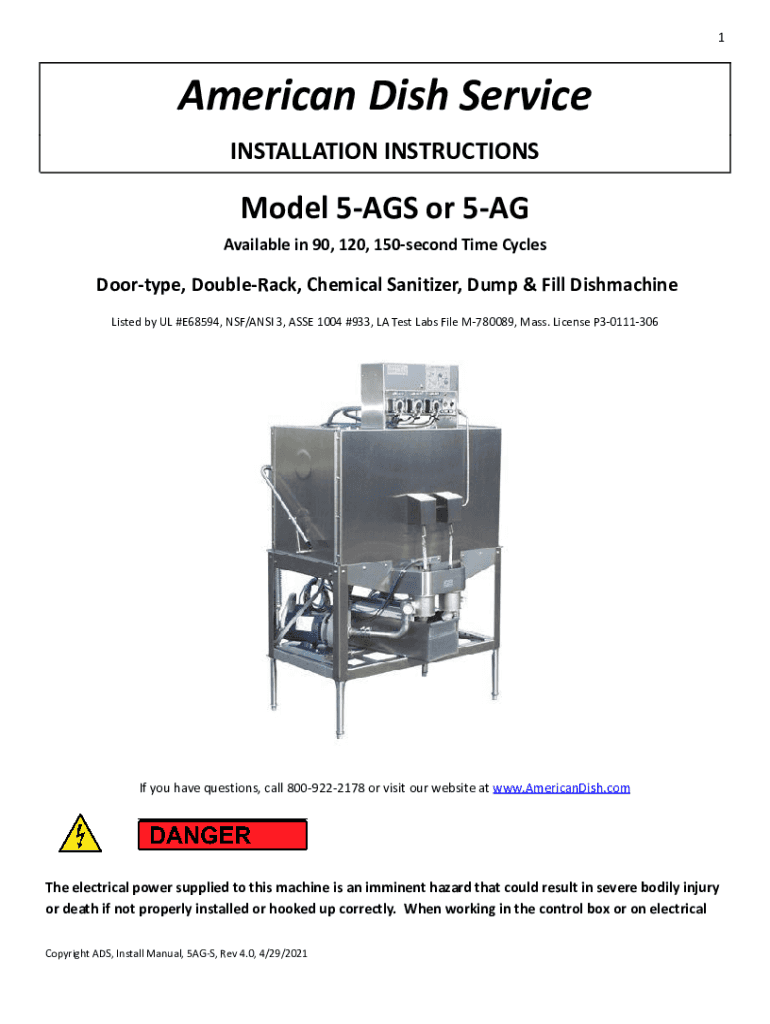 1

American Dish Service

INSTALLATION INSTRUCTIONS

Model 5-AGS or 5-AG

Available in 90, 120, 150-second Time Cycles

Door-type, Double-Rack, Chemical Sanitizer, Dump & Fill Dishmachine

Listed by UL #E68594, NSF/ANSI 3, ASSE 1004 #933, LA Test Labs File M-780089, Mass. License P3-0111-306

If you have questions, call 800-922-2178 or visit our website at www.AmericanDish.com

DANGER

The electrical power supplied to this machine is an imminent hazard that could result in severe bodily injury or death if not properly installed or hooked up correctly. When working in the control box or on electrical

Copyright ADS, Install Manual, 5AG-S, Rev 4.0, 4/29/2021